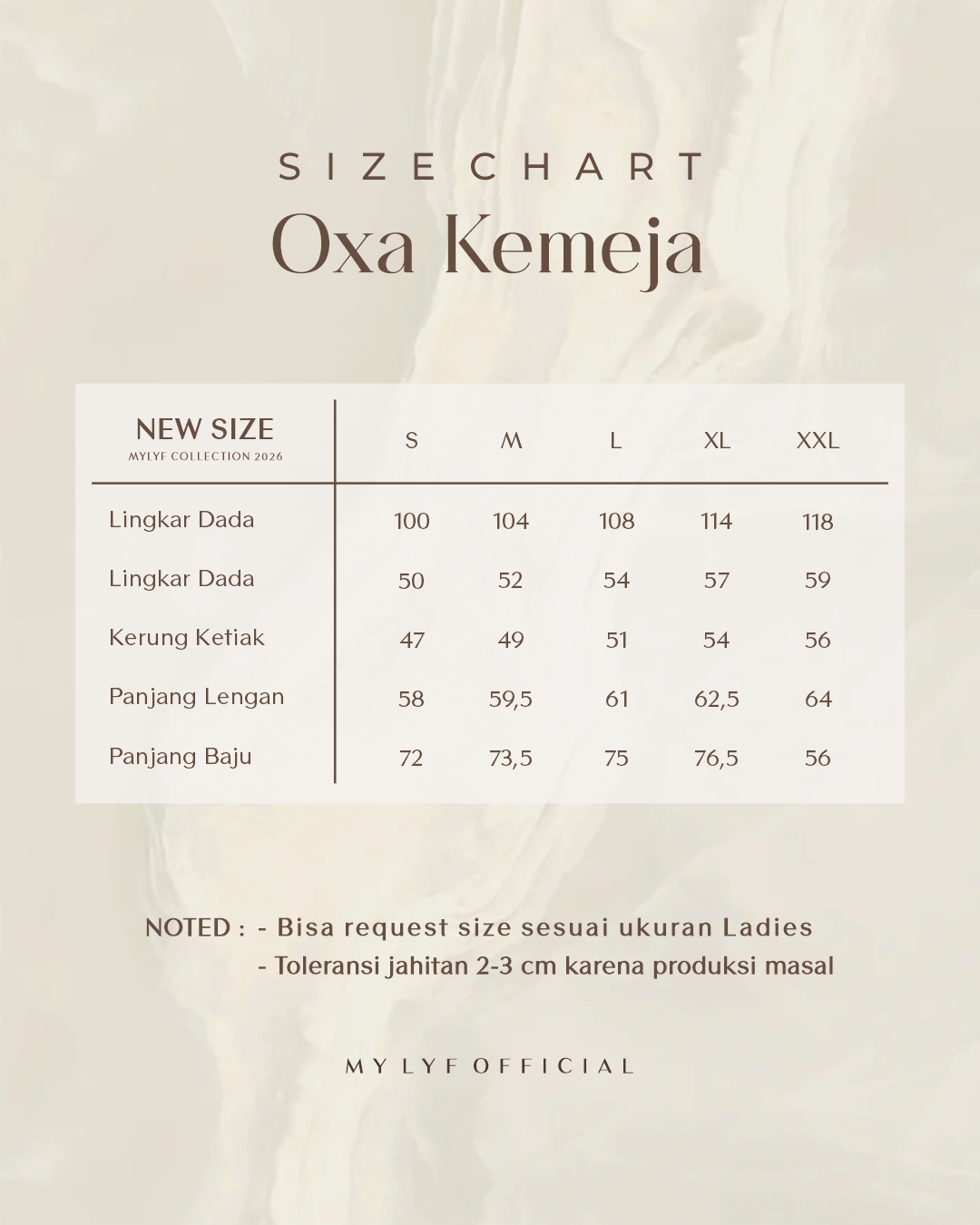 SIZE CHART
Oxa Kemeja

| NEW SIZE MYLYF COLLECTION 2026 | S | M | L | XL | XXL |
|---|---|---|---|---|---|
| Lingkar Dada | 100 | 104 | 108 | 114 | 118 |
| Lingkar Dada | 50 | 52 | 54 | 57 | 59 |
| Kerung Ketiak | 47 | 49 | 51 | 54 | 56 |
| Panjang Lengan | 58 | 59,5 | 61 | 62,5 | 64 |
| Panjang Baju | 72 | 73,5 | 75 | 76,5 | 56 |

NOTED : - Bisa request size sesuai ukuran Ladies
- Toleransi jahitan 2-3 cm karena produksi masal

MY LYF OFFICIAL